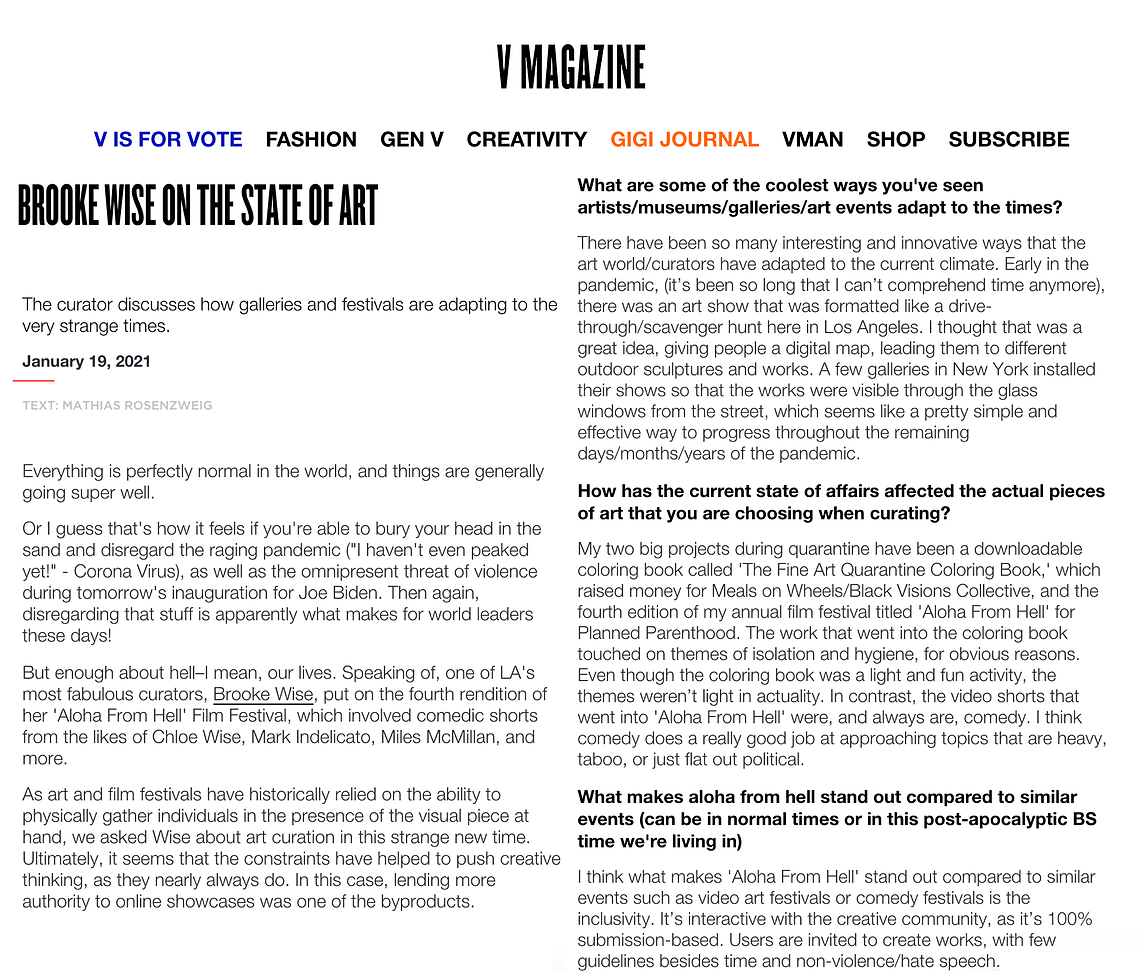 V MAGAZINE

V IS FOR VOTE FASHION GEN V CREATIVITY GIGI JOURNAL VMAN SHOP SUBSCRIBE

BROOKE WISE ON THE STATE OF ART

The curator discusses how galleries and festivals are adapting to the very strange times.

January 19, 2021

TEXT: MATHIAS ROSENZWEIG

Everything is perfectly normal in the world, and things are generally going super well.

Or I guess that's how it feels if you're able to bury your head in the sand and disregard the raging pandemic ("I haven't even peaked yet!" - Corona Virus), as well as the omnipresent threat of violence during tomorrow's inauguration for Joe Biden. Then again, disregarding that stuff is apparently what makes for world leaders these days!

But enough about hell–I mean, our lives. Speaking of, one of LA's most fabulous curators, Brooke Wise, put on the fourth rendition of her 'Aloha From Hell' Film Festival, which involved comedic shorts from the likes of Chloe Wise, Mark Indelicato, Miles McMillan, and more.

As art and film festivals have historically relied on the ability to physically gather individuals in the presence of the visual piece at hand, we asked Wise about art curation in this strange new time. Ultimately, it seems that the constraints have helped to push creative thinking, as they nearly always do. In this case, lending more authority to online showcases was one of the byproducts.

What are some of the coolest ways you've seen artists/museums/galleries/art events adapt to the times?

There have been so many interesting and innovative ways that the art world/curators have adapted to the current climate. Early in the pandemic, (it's been so long that I can't comprehend time anymore), there was an art show that was formatted like a drive-through/scavenger hunt here in Los Angeles. I thought that was a great idea, giving people a digital map, leading them to different outdoor sculptures and works. A few galleries in New York installed their shows so that the works were visible through the glass windows from the street, which seems like a pretty simple and effective way to progress throughout the remaining days/months/years of the pandemic.

How has the current state of affairs affected the actual pieces of art that you are choosing when curating?

My two big projects during quarantine have been a downloadable coloring book called 'The Fine Art Quarantine Coloring Book,' which raised money for Meals on Wheels/Black Visions Collective, and the fourth edition of my annual film festival titled 'Aloha From Hell' for Planned Parenthood. The work that went into the coloring book touched on themes of isolation and hygiene, for obvious reasons. Even though the coloring book was a light and fun activity, the themes weren't light in actuality. In contrast, the video shorts that went into 'Aloha From Hell' were, and always are, comedy. I think comedy does a really good job at approaching topics that are heavy, taboo, or just flat out political.

What makes aloha from hell stand out compared to similar events (can be in normal times or in this post-apocalyptic BS time we're living in)

I think what makes 'Aloha From Hell' stand out compared to similar events such as video art festivals or comedy festivals is the inclusivity. It's interactive with the creative community, as it's 100% submission-based. Users are invited to create works, with few guidelines besides time and non-violence/hate speech.